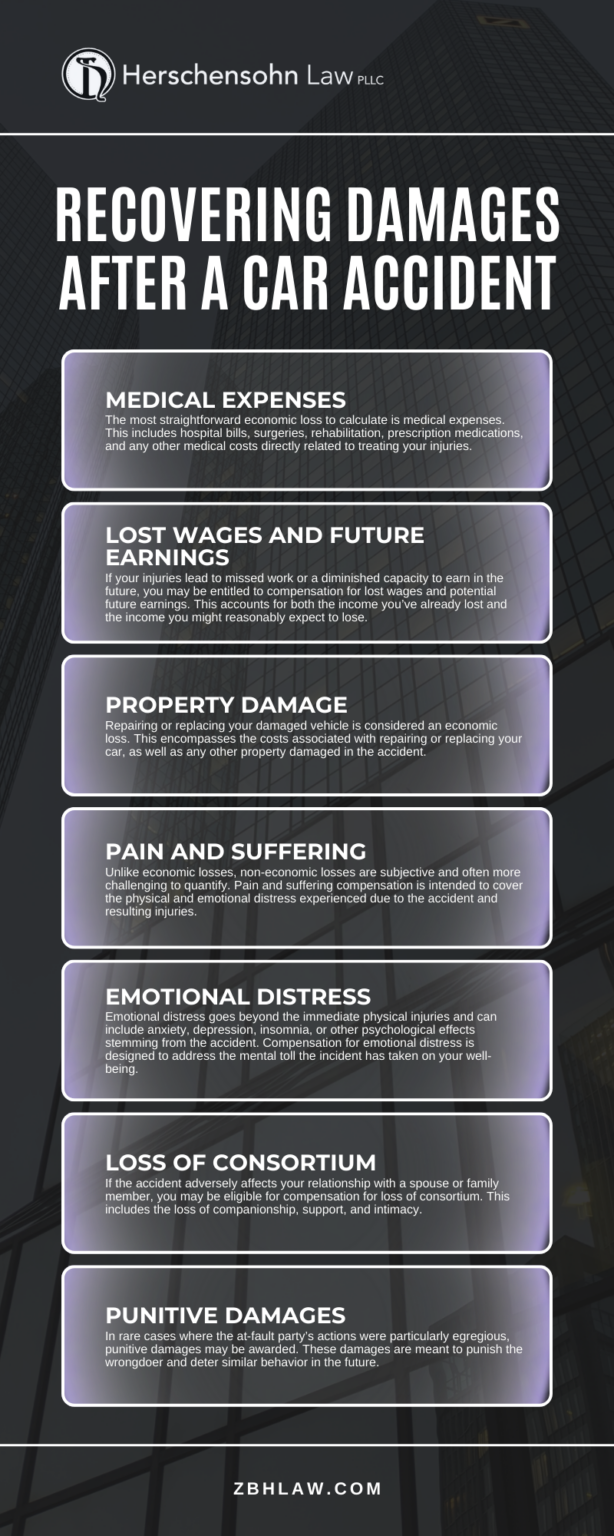 Herschensohn Law PLLC

RECOVERING DAMAGES AFTER A CAR ACCIDENT

MEDICAL EXPENSES

The most straightforward economic loss to calculate is medical expenses. This includes hospital bills, surgeries, rehabilitation, prescription medications, and any other medical costs directly related to treating your injuries.

LOST WAGES AND FUTURE EARNINGS

If your injuries lead to missed work or a diminished capacity to earn in the future, you may be entitled to compensation for lost wages and potential future earnings. This accounts for both the income you've already lost and the income you might reasonably expect to lose.

PROPERTY DAMAGE

Repairing or replacing your damaged vehicle is considered an economic loss. This encompasses the costs associated with repairing or replacing your car, as well as any other property damaged in the accident.

PAIN AND SUFFERING

Unlike economic losses, non-economic losses are subjective and often more challenging to quantify. Pain and suffering compensation is intended to cover the physical and emotional distress experienced due to the accident and resulting injuries.

EMOTIONAL DISTRESS

Emotional distress goes beyond the immediate physical injuries and can include anxiety, depression, insomnia, or other psychological effects stemming from the accident. Compensation for emotional distress is designed to address the mental toll the incident has taken on your well-being.

LOSS OF CONSORTIUM

If the accident adversely affects your relationship with a spouse or family member, you may be eligible for compensation for loss of consortium. This includes the loss of companionship, support, and intimacy.

PUNITIVE DAMAGES

In rare cases where the at-fault party's actions were particularly egregious, punitive damages may be awarded. These damages are meant to punish the wrongdoer and deter similar behavior in the future.

ZBHLAW.COM